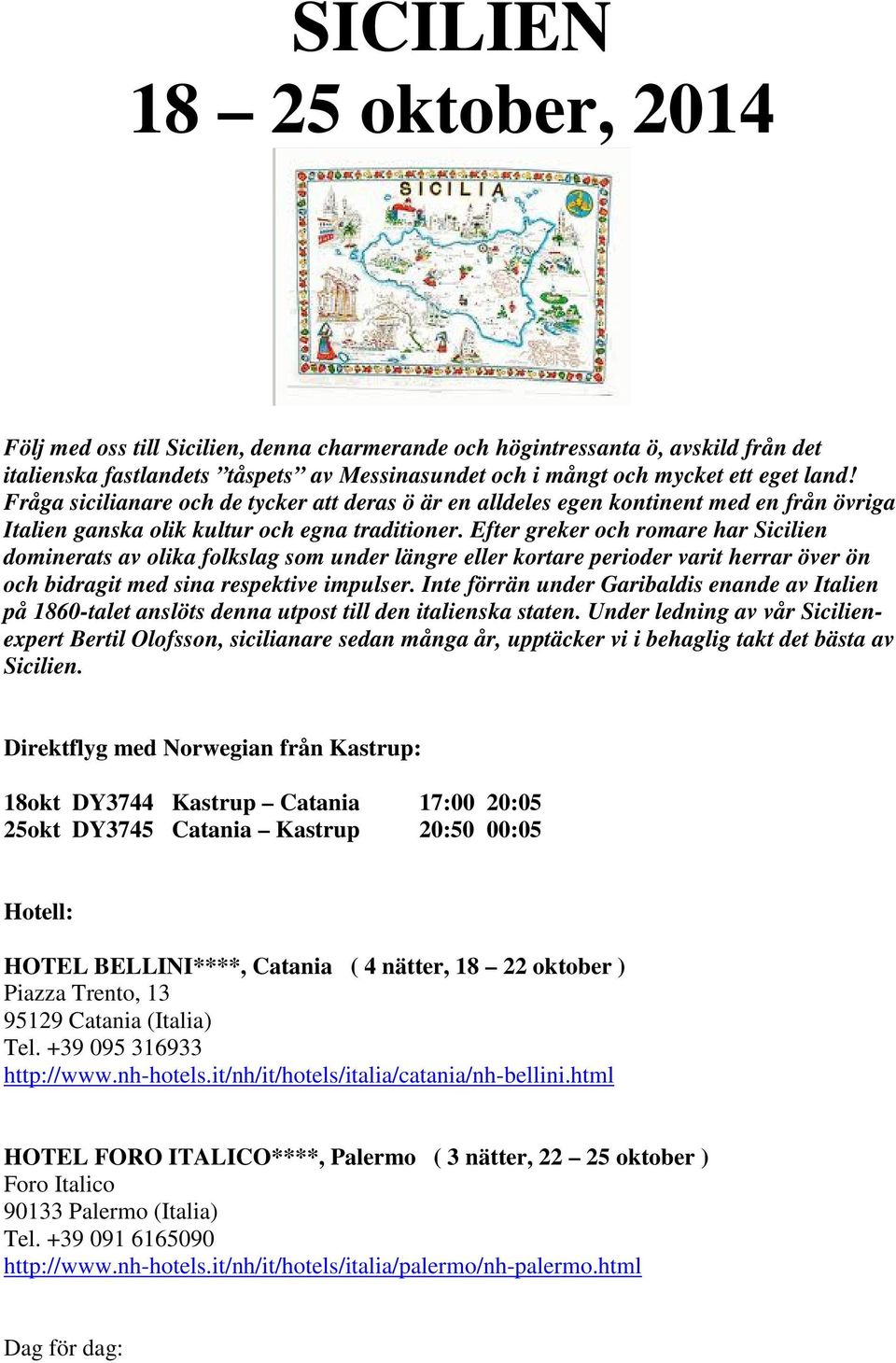 SICILIEN
18 – 25 oktober, 2014

SICILIA

Följ med oss till Sicilien, denna charmerande och högintressanta ö, avskild från det italienska fastlandets ”tåspets” av Messinasundet och i mångt och mycket ett eget land! Fråga sicilianare och de tycker att deras ö är en alldeles egen kontinent med en från övriga Italien ganska olik kultur och egna traditioner. Efter greker och romare har Sicilien dominerats av olika folkslag som under längre eller kortare perioder varit herrar över ön och bidragit med sina respektive impulser. Inte förrän under Garibaldis enande av Italien på 1860-talet anslöts denna utpost till den italienska staten. Under ledning av vår Sicilien-expert Bertil Olofsson, sicilianare sedan många år, upptäcker vi i behaglig takt det bästa av Sicilien.

Direktflyg med Norwegian från Kastrup:

18okt DY3744 Kastrup – Catania 17:00 20:05
25okt DY3745 Catania – Kastrup 20:50 00:05

Hotell:

HOTEL BELLINI****, Catania ( 4 nätter, 18 – 22 oktober )
Piazza Trento, 13
95129 Catania (Italia)
Tel. +39 095 316933
http://www.nh-hotels.it/nh/it/hotels/italia/catania/nh-bellini.html

HOTEL FORO ITALICO****, Palermo ( 3 nätter, 22 – 25 oktober )
Foro Italico
90133 Palermo (Italia)
Tel. +39 091 6165090
http://www.nh-hotels.it/nh/it/hotels/italia/palermo/nh-palermo.html

Dag för dag: